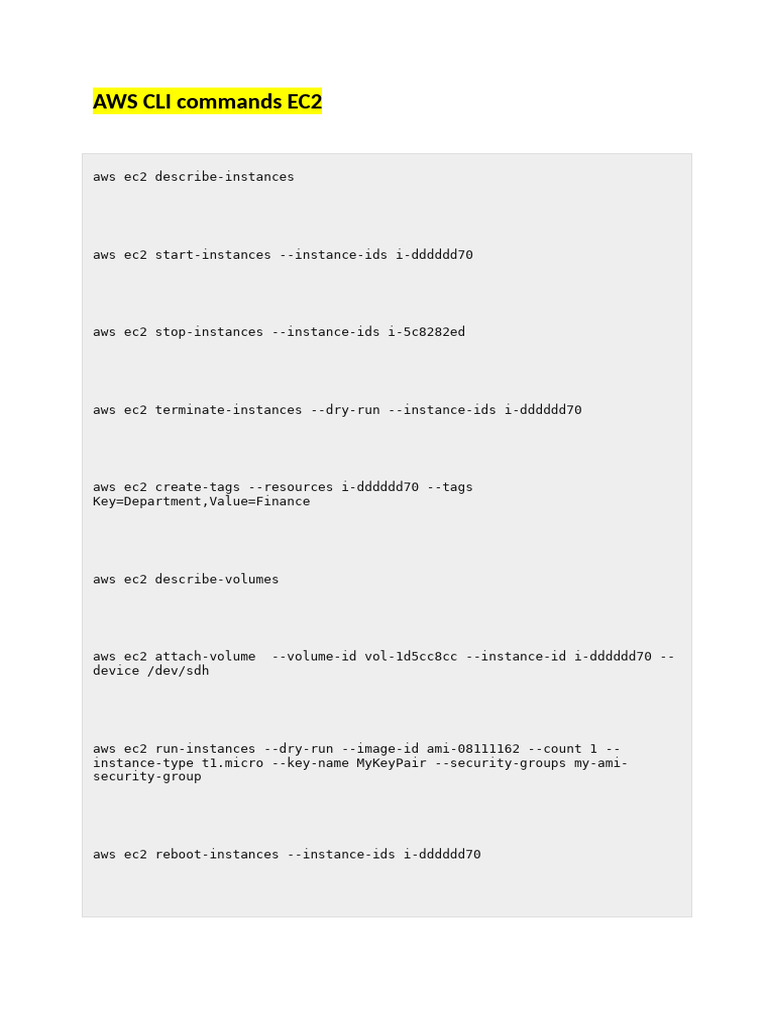 AWS CLI commands EC2

aws ec2 describe-instances

aws ec2 start-instances --instance-ids i-dddddd70

aws ec2 stop-instances --instance-ids i-5c8282ed

aws ec2 terminate-instances --dry-run --instance-ids i-dddddd70

aws ec2 create-tags --resources i-dddddd70 --tags Key=Department,Value=Finance

aws ec2 describe-volumes

aws ec2 attach-volume  --volume-id vol-1d5cc8cc --instance-id i-dddddd70 --device /dev/sdh

aws ec2 run-instances --dry-run --image-id ami-08111162 --count 1 --instance-type t1.micro --key-name MyKeyPair --security-groups my-ami-security-group

aws ec2 reboot-instances --instance-ids i-dddddd70